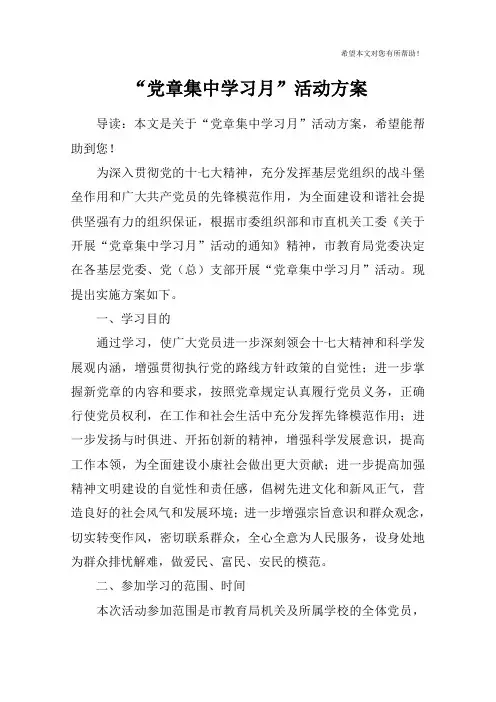 希望本文对您有所帮助！

“党章集中学习月”活动方案

导读：本文是关于“党章集中学习月”活动方案，希望能帮助到您！

为深入贯彻党的十七大精神，充分发挥基层党组织的战斗堡垒作用和广大共产党员的先锋模范作用，为全面建设和谐社会提供坚强有力的组织保证，根据市委组织部和市直机关工委《关于开展“党章集中学习月”活动的通知》精神，市教育局党委决定在各基层党委、党（总）支部开展“党章集中学习月”活动。现提出实施方案如下。

一、学习目的

通过学习，使广大党员进一步深刻领会十七大精神和科学发展观内涵，增强贯彻执行党的路线方针政策的自觉性；进一步掌握新党章的内容和要求，按照党章规定认真履行党员义务，正确行使党员权利，在工作和社会生活中充分发挥先锋模范作用；进一步发扬与时俱进、开拓创新的精神，增强科学发展意识，提高工作本领，为全面建设小康社会做出更大贡献；进一步提高加强精神文明建设的自觉性和责任感，倡树先进文化和新风正气，营造良好的社会风气和发展环境；进一步增强宗旨意识和群众观念，切实转变作风，密切联系群众，全心全意为人民服务，设身处地为群众排忧解难，做爱民、富民、安民的模范。

二、参加学习的范围、时间

本次活动参加范围是市教育局机关及所属学校的全体党员，